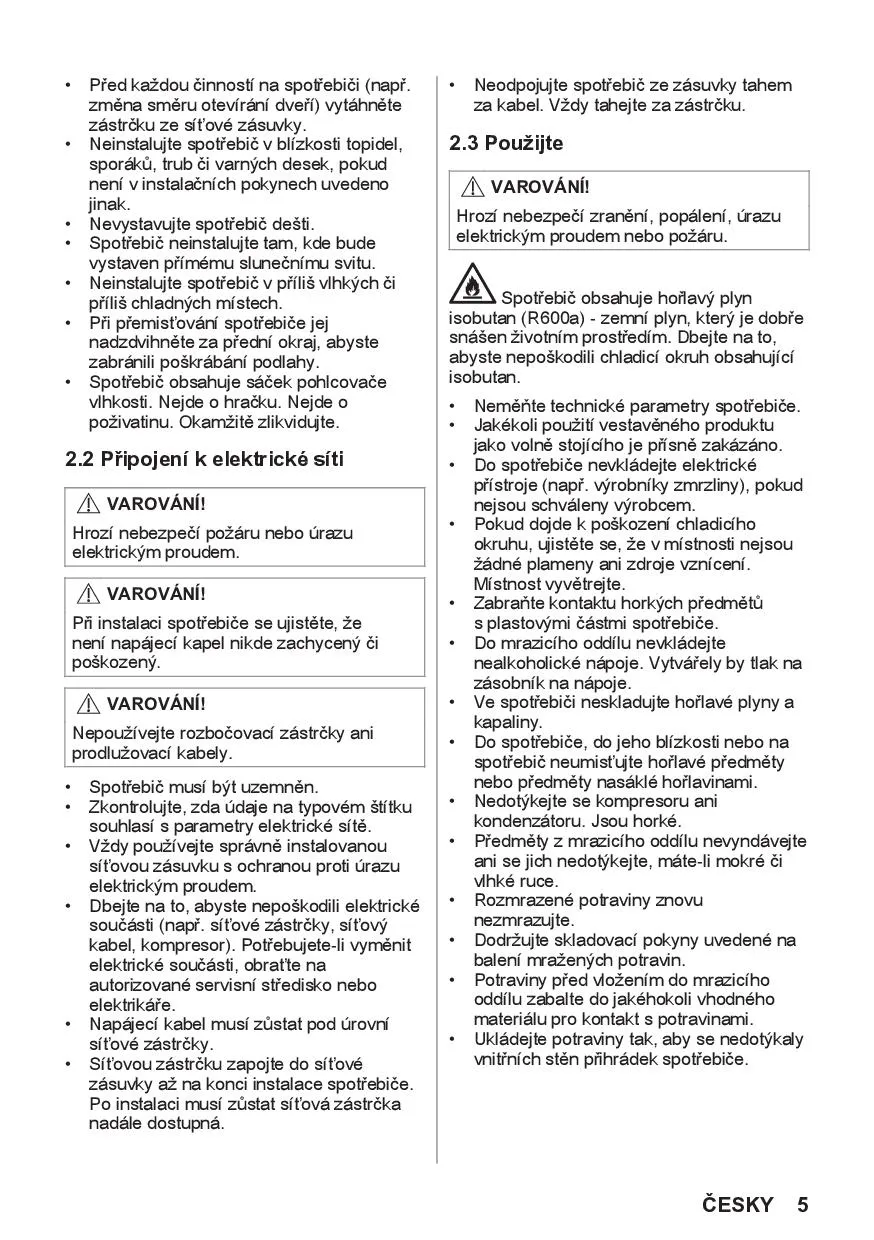 • Před každou činností na spotřebiči (např. změna směru otevírání dveří) vytáhněte zástrčku ze síťové zásuvky.
• Neinstalujte spotřebič v blízkosti topidel, sporáků, trub či varných desek, pokud není v instalačních pokynech uvedeno jinak.
• Nevystavujte spotřebič dešti.
• Spotřebič neinstalujte tam, kde bude vystaven přímému slunečnímu svitu.
• Neinstalujte spotřebič v příliš vlhkých či příliš chladných místech.
• Při přemisťování spotřebiče jej nadzdvihněte za přední okraj, abyste zabránili poškrábání podlahy.
• Spotřebič obsahuje sáček pohlcovače vlhkosti. Nejde o hračku. Nejde o poživatinu. Okamžitě zlikvidujte.

2.2 Připojení k elektrické síti

VAROVÁNÍ!
Hrozí nebezpečí požáru nebo úrazu elektrickým proudem.

VAROVÁNÍ!
Při instalaci spotřebiče se ujistěte, že není napájecí kapel nikde zachycený či poškozený.

VAROVÁNÍ!
Nepoužívejte rozbočovací zástrčky ani prodlužovací kabely.

• Spotřebič musí být uzemněn.
• Zkontrolujte, zda údaje na typovém štítku souhlasí s parametry elektrické sítě.
• Vždy používejte správně instalovanou síťovou zásuvku s ochranou proti úrazu elektrickým proudem.
• Dbejte na to, abyste nepoškodili elektrické součásti (např. síťové zástrčky, síťový kabel, kompresor). Potřebujete-li vyměnit elektrické součásti, obraťte na autorizované servisní středisko nebo elektrikáře.
• Napájecí kabel musí zůstat pod úrovní síťové zástrčky.
• Síťovou zástrčku zapojte do síťové zásuvky až na konci instalace spotřebiče. Po instalaci musí zůstat síťová zástrčka nadále dostupná.
• Neodpojujte spotřebič ze zásuvky tahem za kabel. Vždy tahejte za zástrčku.

2.3 Použijte

VAROVÁNÍ!
Hrozí nebezpečí zranění, popálení, úrazu elektrickým proudem nebo požáru.

Spotřebič obsahuje hořlavý plyn isobutan (R600a) - zemní plyn, který je dobře snášen životním prostředím. Dbejte na to, abyste nepoškodili chladicí okruh obsahující isobutan.

• Neměňte technické parametry spotřebiče.
• Jakékoli použití vestavěného produktu jako volně stojícího je přísně zakázáno.
• Do spotřebiče nevkládejte elektrické přístroje (např. výrobníky zmrzliny), pokud nejsou schváleny výrobcem.
• Pokud dojde k poškození chladicího okruhu, ujistěte se, že v místnosti nejsou žádné plameny ani zdroje vznícení. Místnost vyvětrejte.
• Zabraňte kontaktu horkých předmětů s plastovými částmi spotřebiče.
• Do mrazicího oddílu nevkládejte nealkoholické nápoje. Vytvářely by tlak na zásobník na nápoje.
• Ve spotřebiči neskladujte hořlavé plyny a kapaliny.
• Do spotřebiče, do jeho blízkosti nebo na spotřebič neumisťujte hořlavé předměty nebo předměty nasáklé hořlavinami.
• Nedotýkejte se kompresoru ani kondenzátoru. Jsou horké.
• Předměty z mrazicího oddílu nevyndávejte ani se jich nedotýkejte, máte-li mokré či vlhké ruce.
• Rozmrazené potraviny znovu nezmrazujte.
• Dodržujte skladovací pokyny uvedené na balení mražených potravin.
• Potraviny před vložením do mrazicího oddílu zabalte do jakéhokoli vhodného materiálu pro kontakt s potravinami.
• Ukládejte potraviny tak, aby se nedotýkaly vnitřních stěn přihrádek spotřebiče.

ČESKY 5